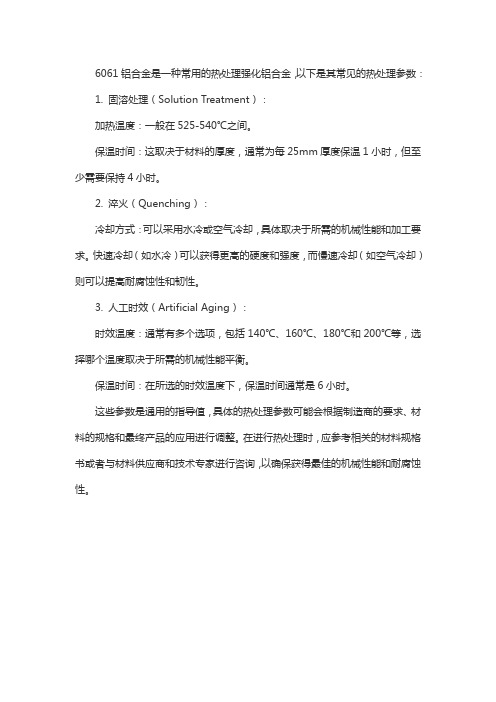 6061 铝合金是一种常用的热处理强化铝合金，以下是其常见的热处理参数：

1. 固溶处理（Solution Treatment）：

加热温度：一般在 525-540°C之间。

保温时间：这取决于材料的厚度，通常为每 25mm 厚度保温 1 小时，但至少需要保持 4 小时。

2. 淬火（Quenching）：

冷却方式：可以采用水冷或空气冷却，具体取决于所需的机械性能和加工要求。快速冷却（如水冷）可以获得更高的硬度和强度，而慢速冷却（如空气冷却）则可以提高耐腐蚀性和韧性。

3. 人工时效（Artificial Aging）：

时效温度：通常有多个选项，包括 140°C、160°C、180°C和 200°C等，选择哪个温度取决于所需的机械性能平衡。

保温时间：在所选的时效温度下，保温时间通常是 6 小时。

这些参数是通用的指导值，具体的热处理参数可能会根据制造商的要求、材料的规格和最终产品的应用进行调整。在进行热处理时，应参考相关的材料规格书或者与材料供应商和技术专家进行咨询，以确保获得最佳的机械性能和耐腐蚀性。